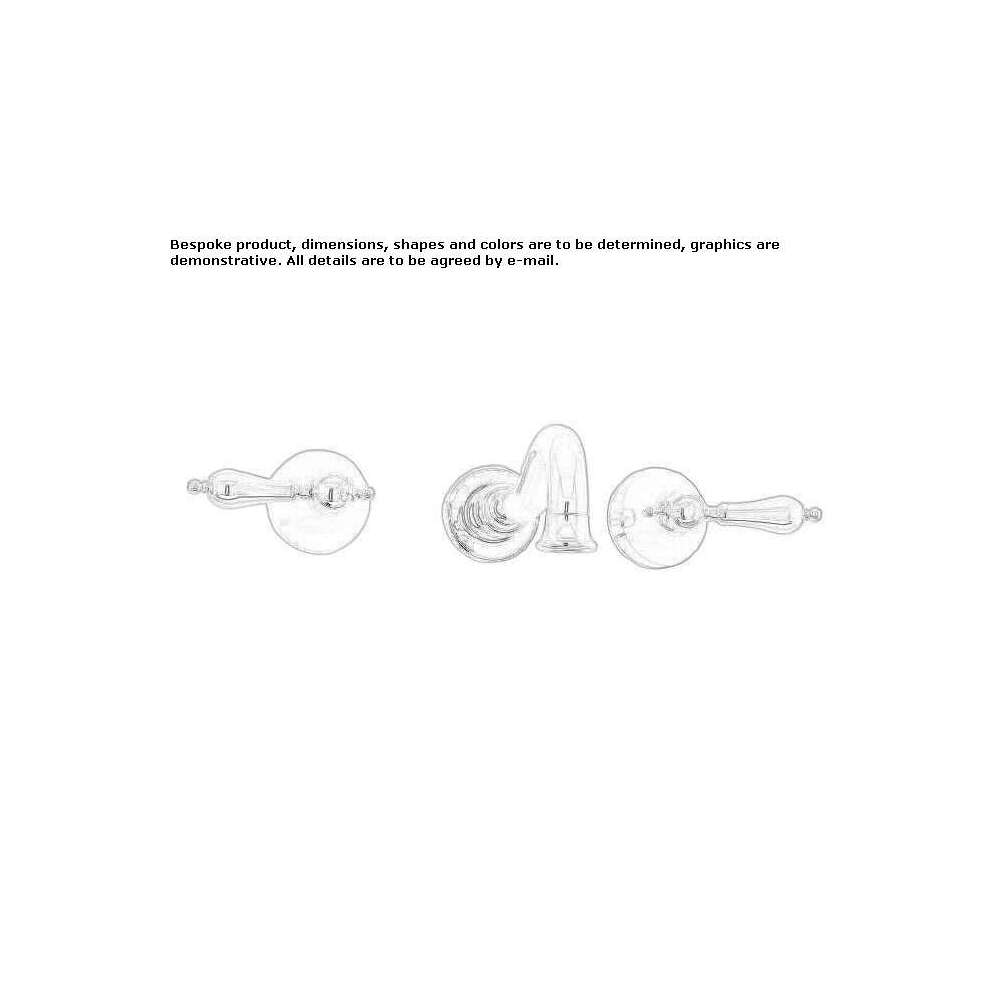 Bespoke product, dimensions, shapes and colors are to be determined, graphics are demonstrative. All details are to be agreed by e-mail.